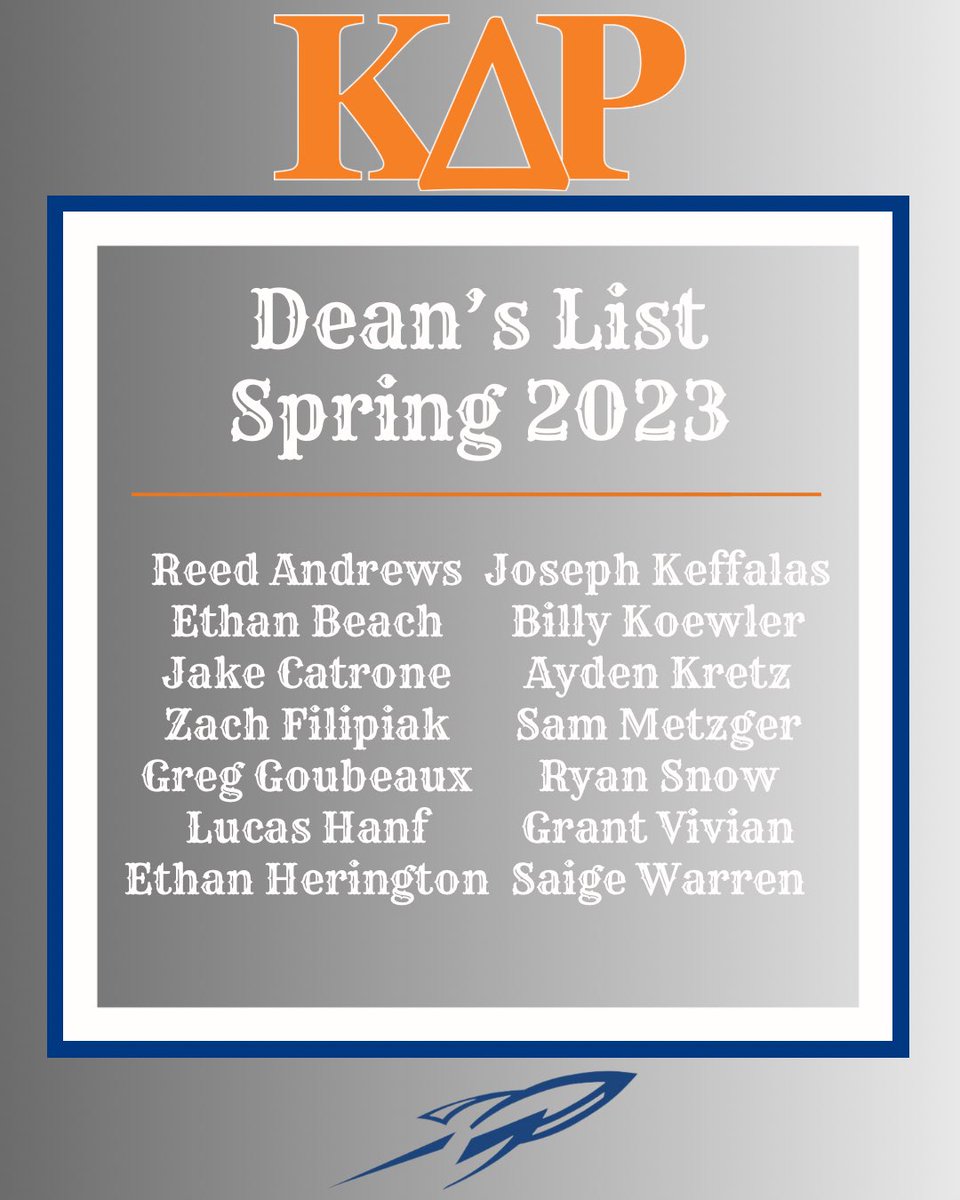 ΚΔΡ

Dean's List
Spring 2023

Reed Andrews
Ethan Beach
Jake Catrone
Zach Filipiak
Greg Goubeaux
Lucas Hanf
Ethan Herington

Joseph Keffalas
Billy Koewler
Ayden Kretz
Sam Metzger
Ryan Snow
Grant Vivian
Saige Warren